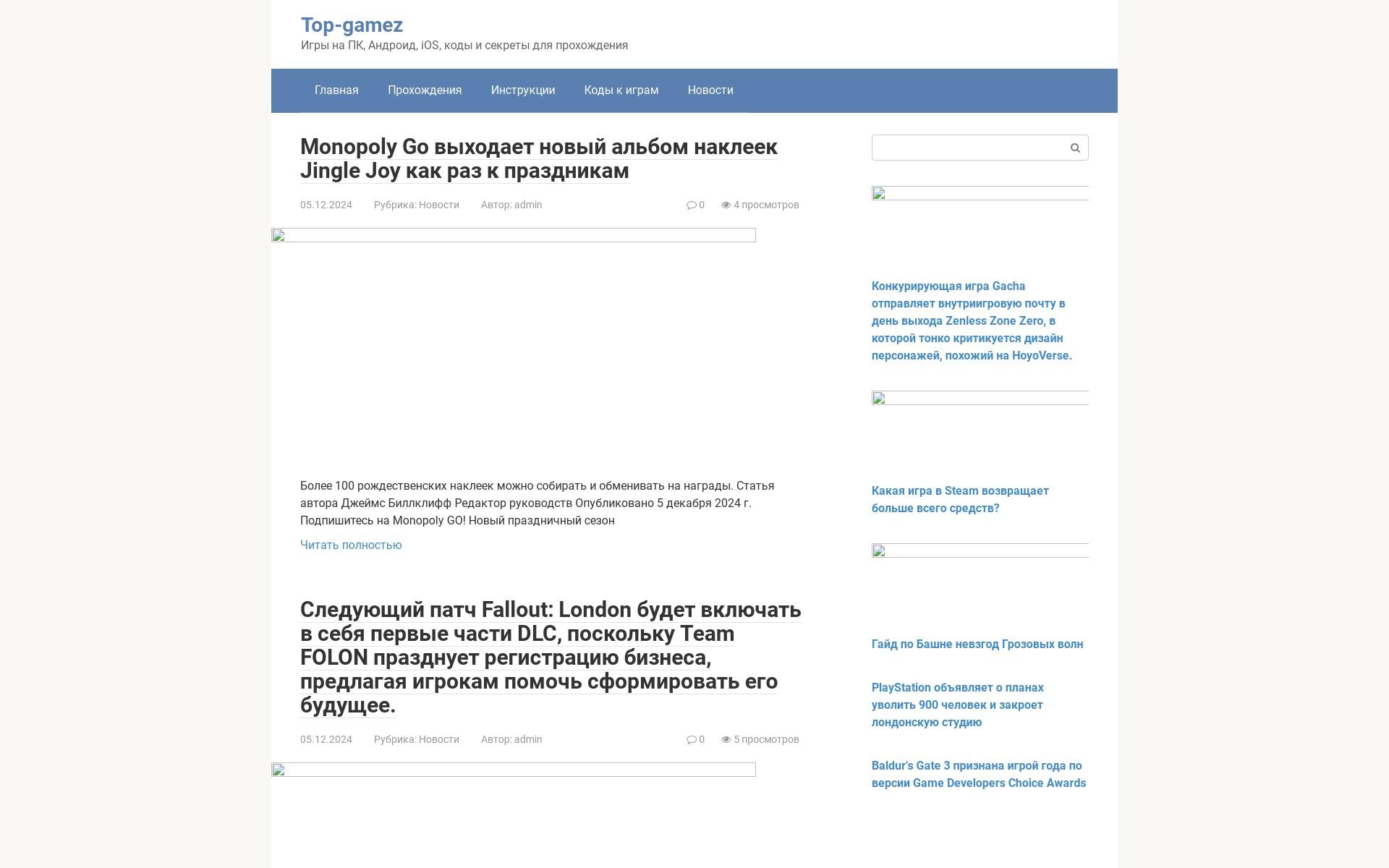 Top-gamez
Игры на ПК, Андроид, iOS, коды и секреты для прохождения

Главная Прохождения Инструкции Коды к играм Новости

Monopoly Go выходает новый альбом наклеек Jingle Joy как раз к праздникам

05.12.2024 Рубрика: Новости Автор: admin 0 4 просмотров

Более 100 рождественских наклеек можно собирать и обменивать на награды. Статья автора Джеймс Биллклифф Редактор руководств Опубликовано 5 декабря 2024 г. Подпишитесь на Monopoly GO! Новый праздничный сезон

Читать полностью

Следующий патч Fallout: London будет включать в себя первые части DLC, поскольку Team FOLON празднует регистрацию бизнеса, предлагая игрокам помочь сформировать его будущее.

05.12.2024 Рубрика: Новости Автор: admin 0 5 просмотров

Конкурирующая игра Gacha отправляет внутриигровую почту в день выхода Zenless Zone Zero, в которой тонко критикуется дизайн персонажей, похожий на HoyoVerse.

Какая игра в Steam возвращает больше всего средств?

Гайд по Башне невзгод Грозовых волн

PlayStation объявляет о планах уволить 900 человек и закроет лондонскую студию

Baldur's Gate 3 признана игрой года по версии Game Developers Choice Awards